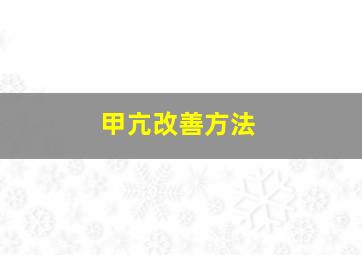 甲亢改善方法